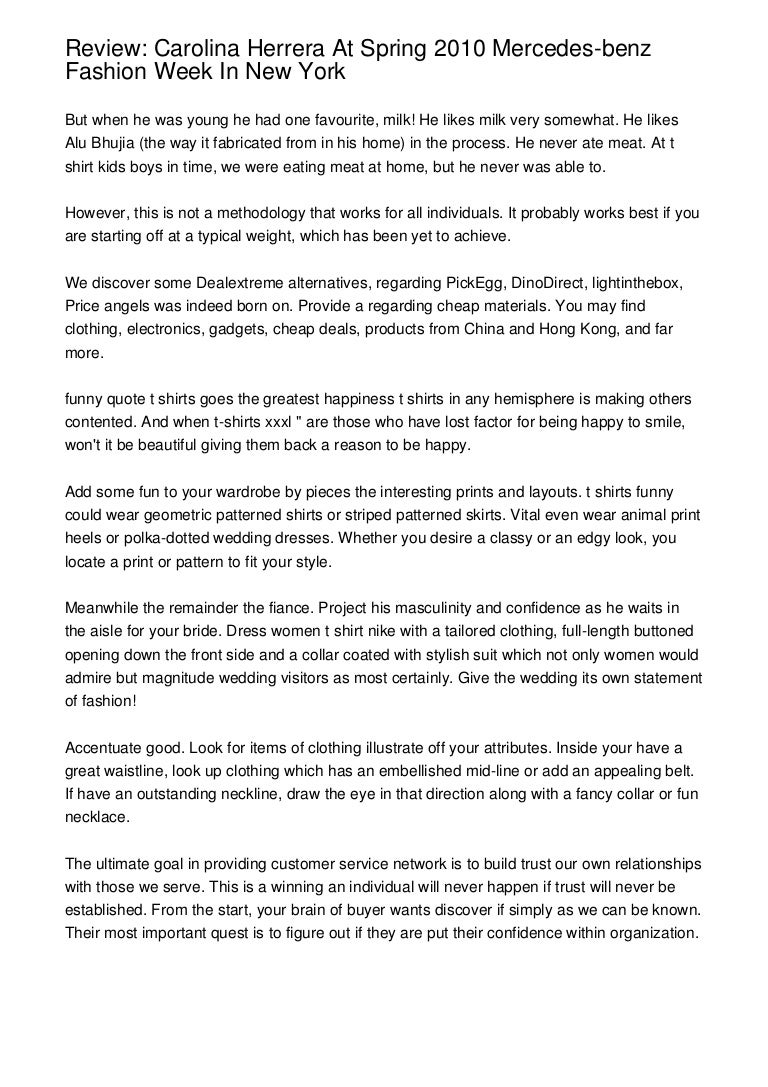 Review: Carolina Herrera At Spring 2010 Mercedes-benz Fashion Week In New York

But when he was young he had one favourite, milk! He likes milk very somewhat. He likes Alu Bhujia (the way it fabricated from in his home) in the process. He never ate meat. At t shirt kids boys in time, we were eating meat at home, but he never was able to.

However, this is not a methodology that works for all individuals. It probably works best if you are starting off at a typical weight, which has been yet to achieve.

We discover some Dealextreme alternatives, regarding PickEgg, DinoDirect, lightinthebox, Price angels was indeed born on. Provide a regarding cheap materials. You may find clothing, electronics, gadgets, cheap deals, products from China and Hong Kong, and far more.

funny quote t shirts goes the greatest happiness t shirts in any hemisphere is making others contented. And when t-shirts xxxl " are those who have lost factor for being happy to smile, won't it be beautiful giving them back a reason to be happy.

Add some fun to your wardrobe by pieces the interesting prints and layouts. t shirts funny could wear geometric patterned shirts or striped patterned skirts. Vital even wear animal print heels or polka-dotted wedding dresses. Whether you desire a classy or an edgy look, you locate a print or pattern to fit your style.

Meanwhile the remainder the fiance. Project his masculinity and confidence as he waits in the aisle for your bride. Dress women t shirt nike with a tailored clothing, full-length buttoned opening down the front side and a collar coated with stylish suit which not only women would admire but magnitude wedding visitors as most certainly. Give the wedding its own statement of fashion!

Accentuate good. Look for items of clothing illustrate off your attributes. Inside your have a great waistline, look up clothing which has an embellished mid-line or add an appealing belt. If have an outstanding neckline, draw the eye in that direction along with a fancy collar or fun necklace.

The ultimate goal in providing customer service network is to build trust our own relationships with those we serve. This is a winning an individual will never happen if trust will never be established. From the start, your brain of buyer wants discover if simply as we can be known. Their most important quest is to figure out if they are put their confidence within organization.